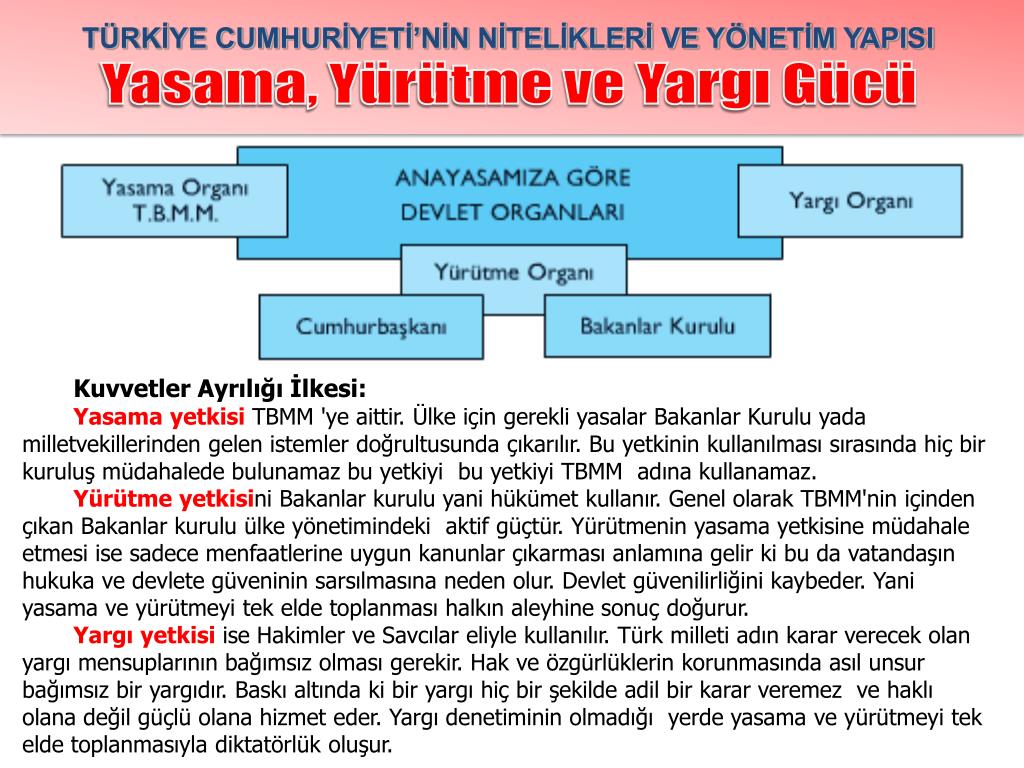 TÜRKİYE CUMHURİYETİ'NİN NİTELİKLERİ VE YÖNETİM YAPISI
Yasama, Yürütme ve Yargı Gücü

Yasama Organı T.B.M.M.

ANAYASAMIZA GÖRE DEVLET ORGANLARI

Yargı Organı

Yürütme Organı

Cumhurbaşkanı

Bakanlar Kurulu

Kuvvetler Ayrılığı İlkesi:
Yasama yetkisi TBMM 'ye aittir. Ülke için gerekli yasalar Bakanlar Kurulu yada milletvekillerinden gelen istemler doğrultusunda çıkarılır. Bu yetkinin kullanılması sırasında hiç bir kuruluş müdahalede bulunamaz bu yetkiyi bu yetkiyi TBMM adına kullanamaz.
Yürütme yetkisini Bakanlar kurulu yani hükümet kullanır. Genel olarak TBMM'nin içinden çıkan Bakanlar kurulu ülke yönetimindeki aktif güçtür. Yürütmenin yasama yetkisine müdahale etmesi ise sadece menfaatlerine uygun kanunlar çıkarması anlamına gelir ki bu da vatandaşın hukuka ve devlete güveninin sarsılmasına neden olur. Devlet güvenilirliğini kaybeder. Yani yasama ve yürütmeyi tek elde toplanması halkın aleyhine sonuç doğurur.
Yargı yetkisi ise Hakimler ve Savcılar eliyle kullanılır. Türk milleti adın karar verecek olan yargı mensuplarının bağımsız olması gerekir. Hak ve özgürlüklerin korunmasında asıl unsur bağımsız bir yargıdır. Baskı altında ki bir yargı hiç bir şekilde adil bir karar veremez ve haklı olana değil güçlü olana hizmet eder. Yargı denetiminin olmadığı yerde yasama ve yürütmeyi tek elde toplanmasıyla diktatörlük oluşur.